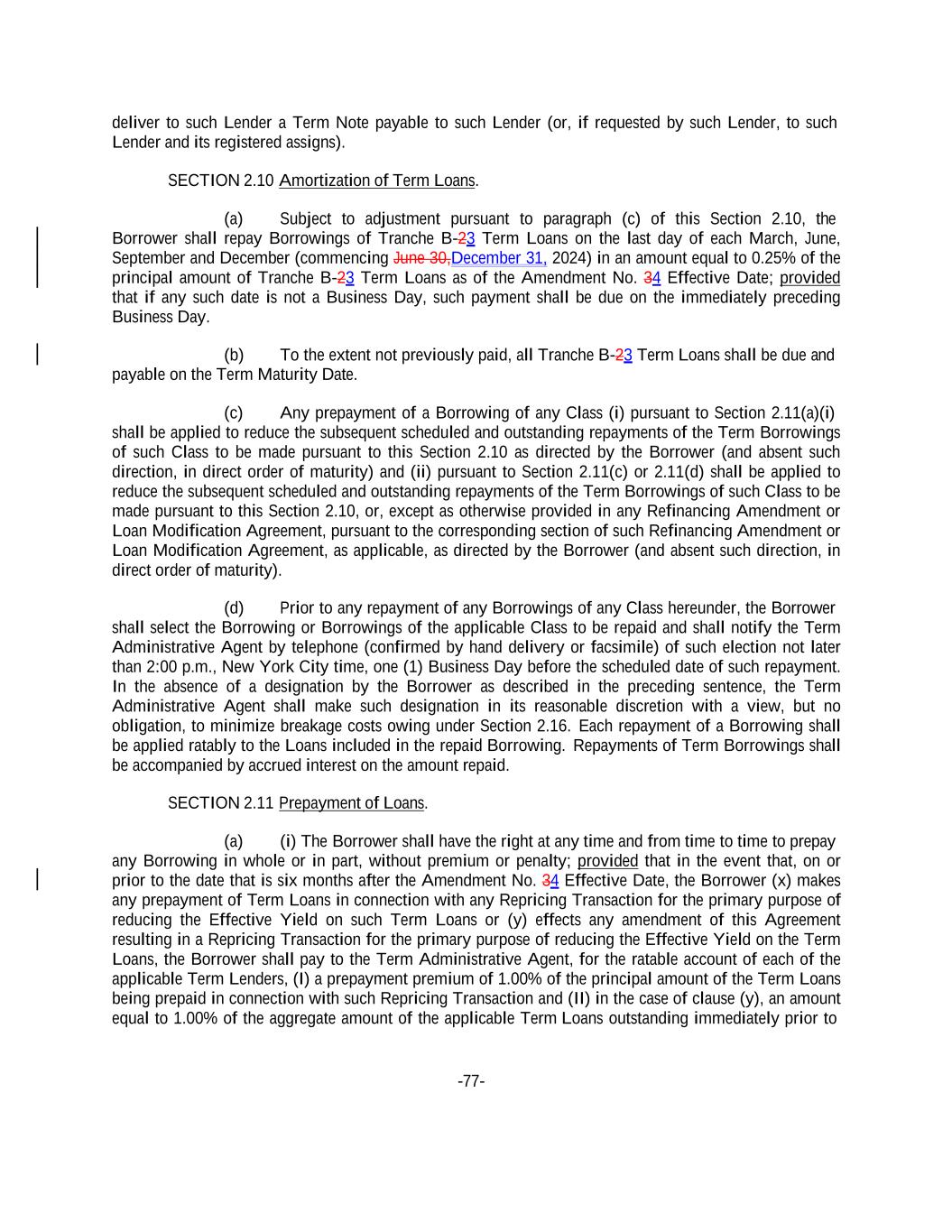 deliver to such Lender a Term Note payable to such Lender (or, if requested by such Lender, to such Lender and its registered assigns).

SECTION 2.10 Amortization of Term Loans.

(a) Subject to adjustment pursuant to paragraph (c) of this Section 2.10, the Borrower shall repay Borrowings of Tranche B-23 Term Loans on the last day of each March, June, September and December (commencing June 30,December 31, 2024) in an amount equal to 0.25% of the principal amount of Tranche B-23 Term Loans as of the Amendment No. 34 Effective Date; provided that if any such date is not a Business Day, such payment shall be due on the immediately preceding Business Day.

(b) To the extent not previously paid, all Tranche B-23 Term Loans shall be due and payable on the Term Maturity Date.

(c) Any prepayment of a Borrowing of any Class (i) pursuant to Section 2.11(a)(i) shall be applied to reduce the subsequent scheduled and outstanding repayments of the Term Borrowings of such Class to be made pursuant to this Section 2.10 as directed by the Borrower (and absent such direction, in direct order of maturity) and (ii) pursuant to Section 2.11(c) or 2.11(d) shall be applied to reduce the subsequent scheduled and outstanding repayments of the Term Borrowings of such Class to be made pursuant to this Section 2.10, or, except as otherwise provided in any Refinancing Amendment or Loan Modification Agreement, pursuant to the corresponding section of such Refinancing Amendment or Loan Modification Agreement, as applicable, as directed by the Borrower (and absent such direction, in direct order of maturity).

(d) Prior to any repayment of any Borrowings of any Class hereunder, the Borrower shall select the Borrowing or Borrowings of the applicable Class to be repaid and shall notify the Term Administrative Agent by telephone (confirmed by hand delivery or facsimile) of such election not later than 2:00 p.m., New York City time, one (1) Business Day before the scheduled date of such repayment. In the absence of a designation by the Borrower as described in the preceding sentence, the Term Administrative Agent shall make such designation in its reasonable discretion with a view, but no obligation, to minimize breakage costs owing under Section 2.16. Each repayment of a Borrowing shall be applied ratably to the Loans included in the repaid Borrowing. Repayments of Term Borrowings shall be accompanied by accrued interest on the amount repaid.

SECTION 2.11 Prepayment of Loans.

(a) (i) The Borrower shall have the right at any time and from time to time to prepay any Borrowing in whole or in part, without premium or penalty; provided that in the event that, on or prior to the date that is six months after the Amendment No. 34 Effective Date, the Borrower (x) makes any prepayment of Term Loans in connection with any Repricing Transaction for the primary purpose of reducing the Effective Yield on such Term Loans or (y) effects any amendment of this Agreement resulting in a Repricing Transaction for the primary purpose of reducing the Effective Yield on the Term Loans, the Borrower shall pay to the Term Administrative Agent, for the ratable account of each of the applicable Term Lenders, (I) a prepayment premium of 1.00% of the principal amount of the Term Loans being prepaid in connection with such Repricing Transaction and (II) in the case of clause (y), an amount equal to 1.00% of the aggregate amount of the applicable Term Loans outstanding immediately prior to

-77-